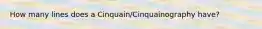 How many lines does a Cinquain/Cinquainography have?